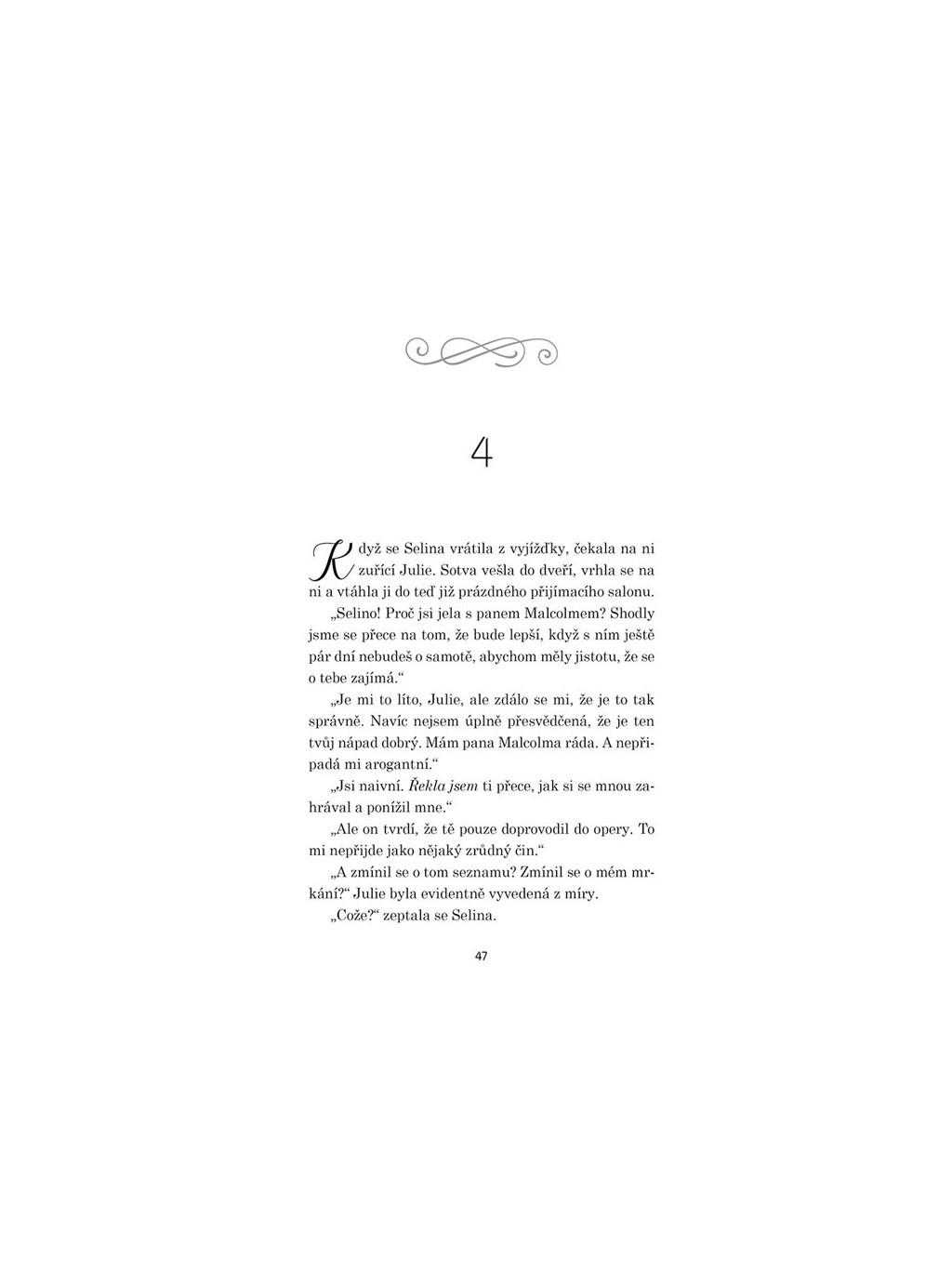 4

Když se Selina vrátila z vyjížďky, čekala na ni zuřící Julie. Sotva vešla do dveří, vrhla se na ni a vtáhla ji do teď již prázdného přijímacího salonu.

„Selino! Proč jsi jela s panem Malcolmem? Shodly jsme se přece na tom, že bude lepší, když s ním ještě pár dní nebudeš o samotě, abychom měly jistotu, že se o tebe zajímá.“

„Je mi to líto, Julie, ale zdálo se mi, že je to tak správně. Navíc nejsem úplně přesvědčená, že je ten tvůj nápad dobrý. Mám pana Malcolma ráda. A nepřipadá mi arogantní.“

„Jsi naivní. Řekla jsem ti přece, jak si se mnou zahrával a ponížil mne.“

„Ale on tvrdí, že tě pouze doprovodil do opery. To mi nepřijde jako nějaký zrůdný čin.“

„A zmínil se o tom seznamu? Zmínil se o mém mrkání?“ Julie byla evidentně vyvedená z míry.

„Cože?“ zeptala se Selina.

47